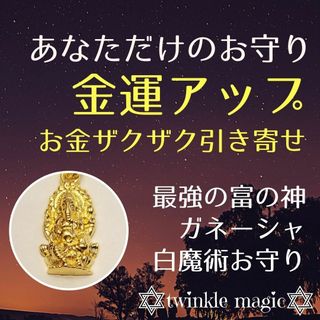 あなただけのお守り
金運アップ
お金ザクザク引き寄せ

最強の富の神
ガネーシャ
白魔術お守り

twinkle magic